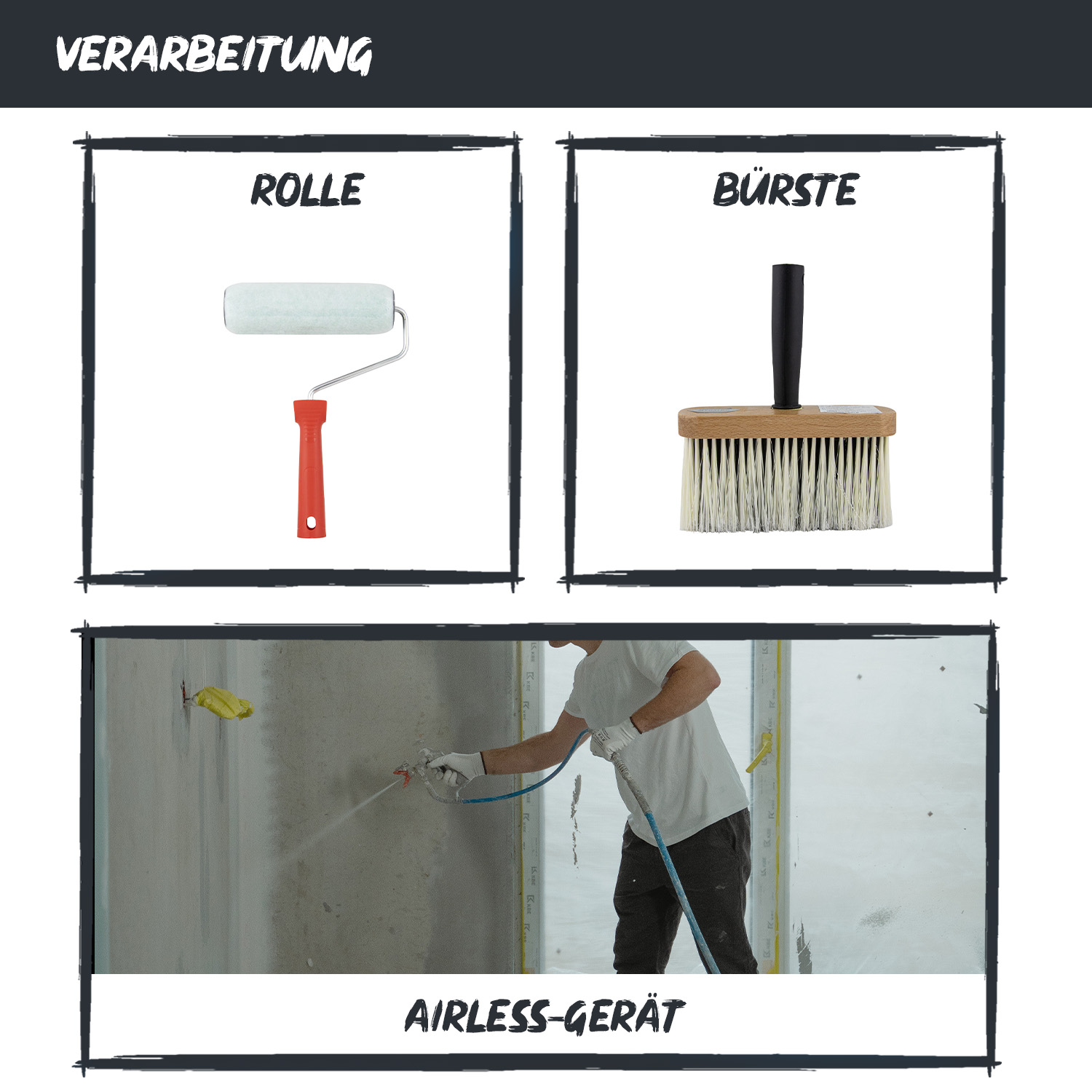 VERARBEITUNG

ROLLE

BÜRSTE

AIRLESS-GERÄT